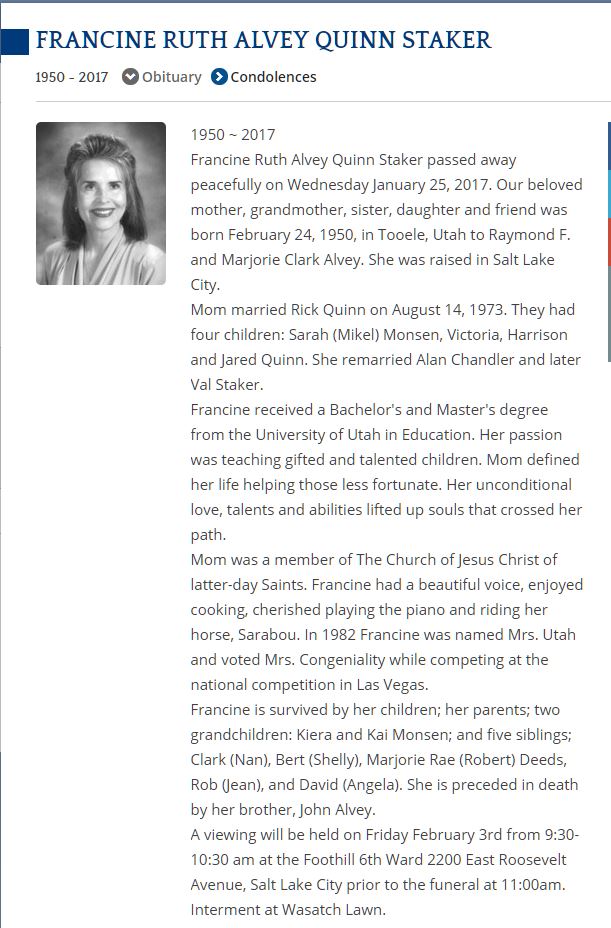 FRANCINE RUTH ALVEY QUINN STAKER

1950 - 2017 Obituary Condolences

1950 ~ 2017
Francine Ruth Alvey Quinn Staker passed away peacefully on Wednesday January 25, 2017. Our beloved mother, grandmother, sister, daughter and friend was born February 24, 1950, in Tooele, Utah to Raymond F. and Marjorie Clark Alvey. She was raised in Salt Lake City.
Mom married Rick Quinn on August 14, 1973. They had four children: Sarah (Mikel) Monsen, Victoria, Harrison and Jared Quinn. She remarried Alan Chandler and later Val Staker.
Francine received a Bachelor's and Master's degree from the University of Utah in Education. Her passion was teaching gifted and talented children. Mom defined her life helping those less fortunate. Her unconditional love, talents and abilities lifted up souls that crossed her path.
Mom was a member of The Church of Jesus Christ of latter-day Saints. Francine had a beautiful voice, enjoyed cooking, cherished playing the piano and riding her horse, Sarabou. In 1982 Francine was named Mrs. Utah and voted Mrs. Congeniality while competing at the national competition in Las Vegas.
Francine is survived by her children; her parents; two grandchildren: Kiera and Kai Monsen; and five siblings; Clark (Nan), Bert (Shelly), Marjorie Rae (Robert) Deeds, Rob (Jean), and David (Angela). She is preceded in death by her brother, John Alvey.
A viewing will be held on Friday February 3rd from 9:30-10:30 am at the Foothill 6th Ward 2200 East Roosevelt Avenue, Salt Lake City prior to the funeral at 11:00am. Interment at Wasatch Lawn.